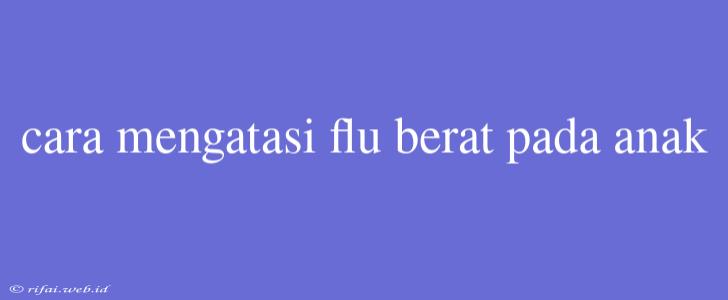 cara mengatasi flu berat pada anak

© rifai.web.id